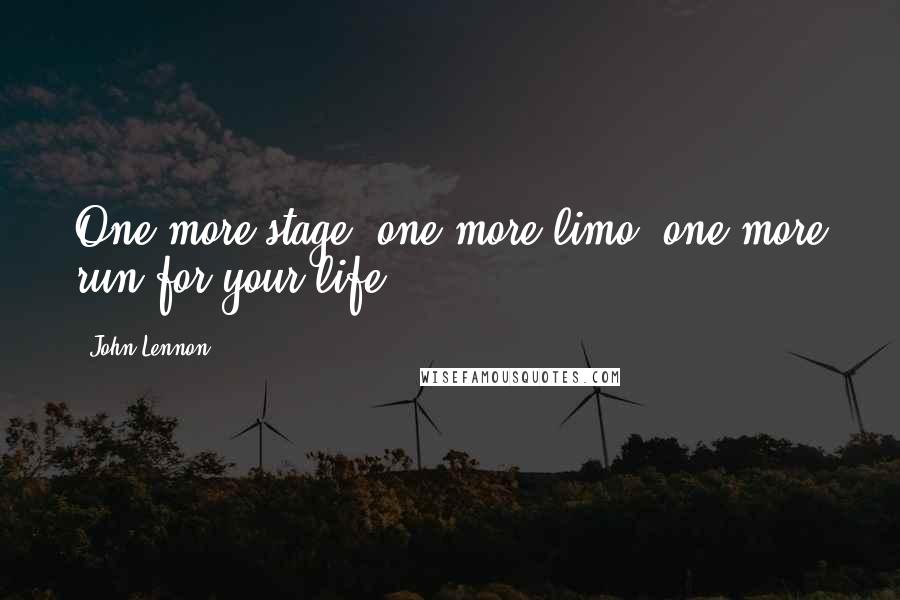 One more stage, one more limo, one more run for your life.

John Lennon

WISEFAMOUSQUOTES.COM